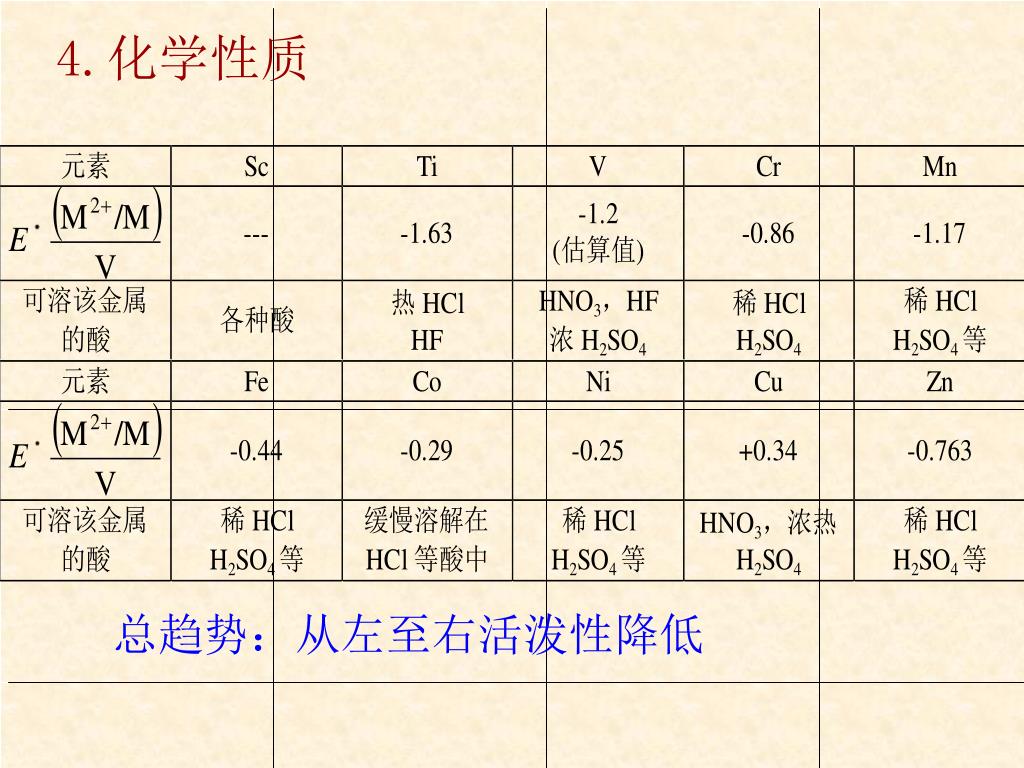 4. 化学性质

| 元素 | Sc | Ti | V | Cr | Mn |
|---|---|---|---|---|---|
| $E^{\cdot}\frac{(M^{2+}/M)}{V}$ | --- | -1.63 | -1.2 (估算值) | -0.86 | -1.17 |
| 可溶该金属的酸 | 各种酸 | 热 HCl HF | $HNO_3$，HF 浓 $H_2SO_4$ | 稀 HCl $H_2SO_4$ | 稀 HCl $H_2SO_4$ 等 |
| 元素 | Fe | Co | Ni | Cu | Zn |
| $E^{\cdot}\frac{(M^{2+}/M)}{V}$ | -0.44 | -0.29 | -0.25 | +0.34 | -0.763 |
| 可溶该金属的酸 | 稀 HCl $H_2SO_4$ 等 | 缓慢溶解在 HCl 等酸中 | 稀 HCl $H_2SO_4$ 等 | $HNO_3$，浓热 $H_2SO_4$ | 稀 HCl $H_2SO_4$ 等 |

总趋势：从左至右活泼性降低